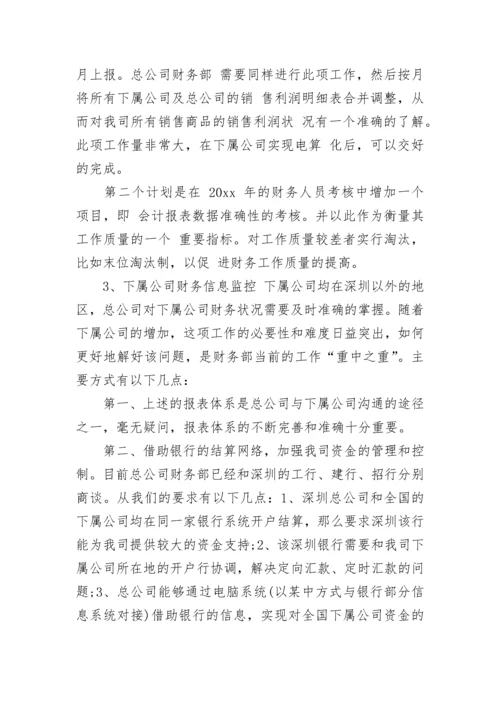 月上报。总公司财务部 需要同样进行此项工作，然后按月将所有下属公司及总公司的销 售利润明细表合并调整，从而对我司所有销售商品的销售利润状 况有一个准确的了解。此项工作量非常大，在下属公司实现电算 化后，可以交好的完成。

第二个计划是在 20xx 年的财务人员考核中增加一个项目，即 会计报表数据准确性的考核。并以此作为衡量其工作质量的一个 重要指标。对工作质量较差者实行淘汰，比如末位淘汰制，以促 进财务工作质量的提高。

3、下属公司财务信息监控 下属公司均在深圳以外的地区，总公司对下属公司财务状况需要及时准确的掌握。随着下属公司的增加，这项工作的必要性和难度日益突出，如何更好地解好该问题，是财务部当前的工作“重中之重”。主要方式有以下几点：

第一、上述的报表体系是总公司与下属公司沟通的途径之一，毫无疑问，报表体系的不断完善和准确十分重要。

第二、借助银行的结算网络，加强我司资金的管理和控制。目前总公司财务部已经和深圳的工行、建行、招行分别商谈。从我们的要求有以下几点：1、深圳总公司和全国的下属公司均在同一家银行系统开户结算，那么要求深圳该行能为我司提供较大的资金支持;2、该深圳银行需要和我司下属公司所在地的开户行协调，解决定向汇款、定时汇款的问题;3、总公司能够通过电脑系统(以某中方式与银行部分信息系统对接)借助银行的信息，实现对全国下属公司资金的